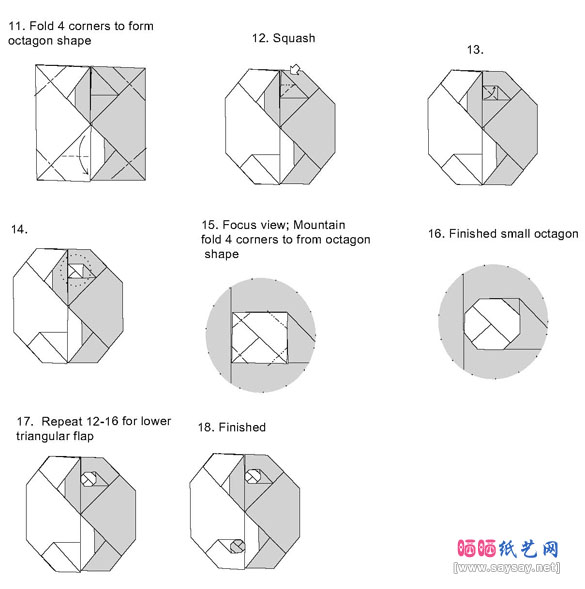 11. Fold 4 corners to form octagon shape

12. Squash

13.

14.

15. Focus view; Mountain fold 4 corners to from octagon shape

16. Finished small octagon

17. Repeat 12-16 for lower triangular flap

18. Finished

晒晒纸艺网
[www.saysay.net]